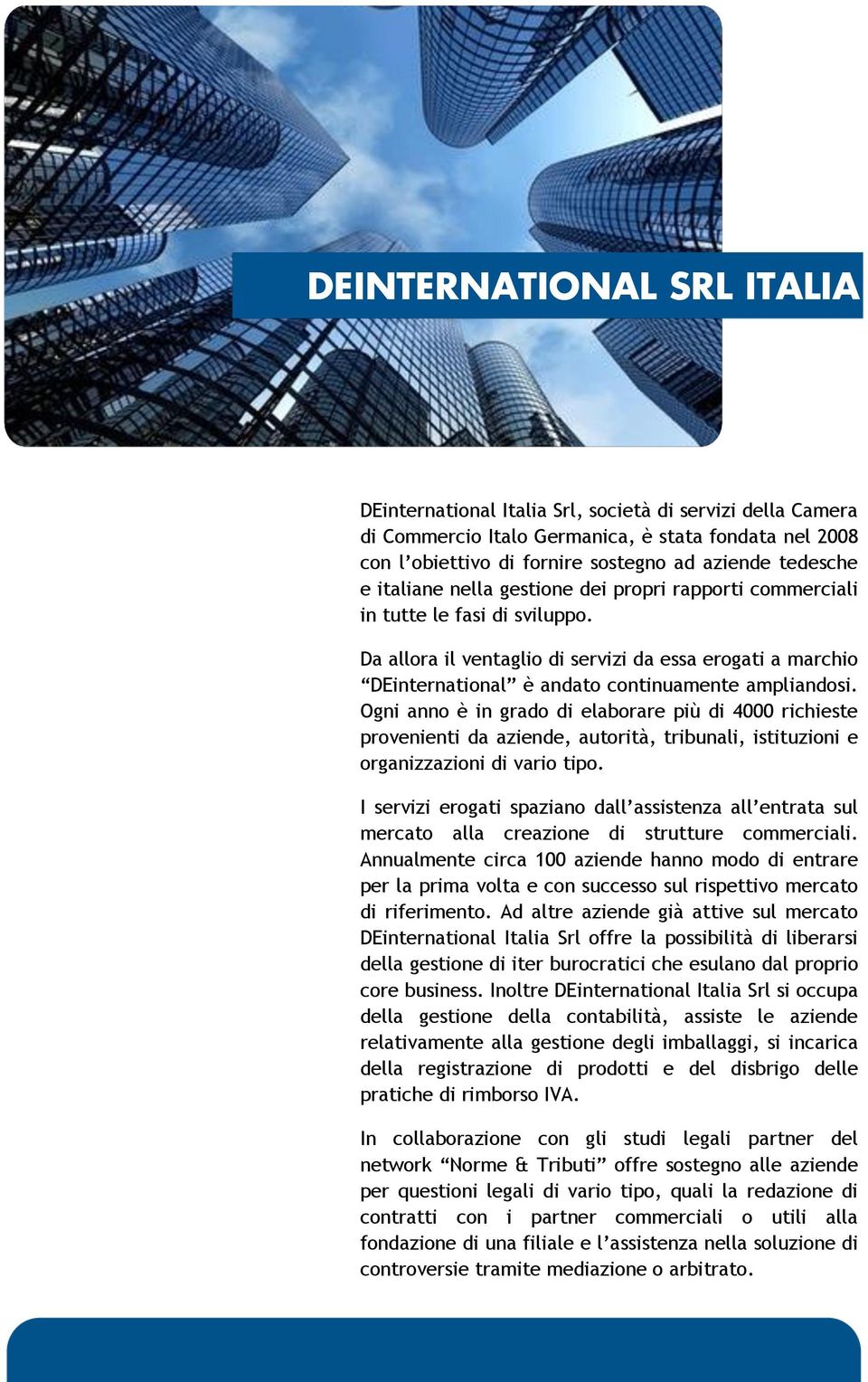 DEINTERNATIONAL SRL ITALIA

DEinternational Italia Srl, società di servizi della Camera di Commercio Italo Germanica, è stata fondata nel 2008 con l'obiettivo di fornire sostegno ad aziende tedesche e italiane nella gestione dei propri rapporti commerciali in tutte le fasi di sviluppo.

Da allora il ventaglio di servizi da essa erogati a marchio "DEinternational" è andato continuamente ampliandosi. Ogni anno è in grado di elaborare più di 4000 richieste provenienti da aziende, autorità, tribunali, istituzioni e organizzazioni di vario tipo.

I servizi erogati spaziano dall'assistenza all'entrata sul mercato alla creazione di strutture commerciali. Annualmente circa 100 aziende hanno modo di entrare per la prima volta e con successo sul rispettivo mercato di riferimento. Ad altre aziende già attive sul mercato DEinternational Italia Srl offre la possibilità di liberarsi della gestione di iter burocratici che esulano dal proprio core business. Inoltre DEinternational Italia Srl si occupa della gestione della contabilità, assiste le aziende relativamente alla gestione degli imballaggi, si incarica della registrazione di prodotti e del disbrigo delle pratiche di rimborso IVA.

In collaborazione con gli studi legali partner del network "Norme & Tributi" offre sostegno alle aziende per questioni legali di vario tipo, quali la redazione di contratti con i partner commerciali o utili alla fondazione di una filiale e l'assistenza nella soluzione di controversie tramite mediazione o arbitrato.